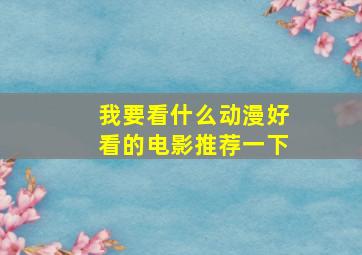 我要看什么动漫好看的电影推荐一下